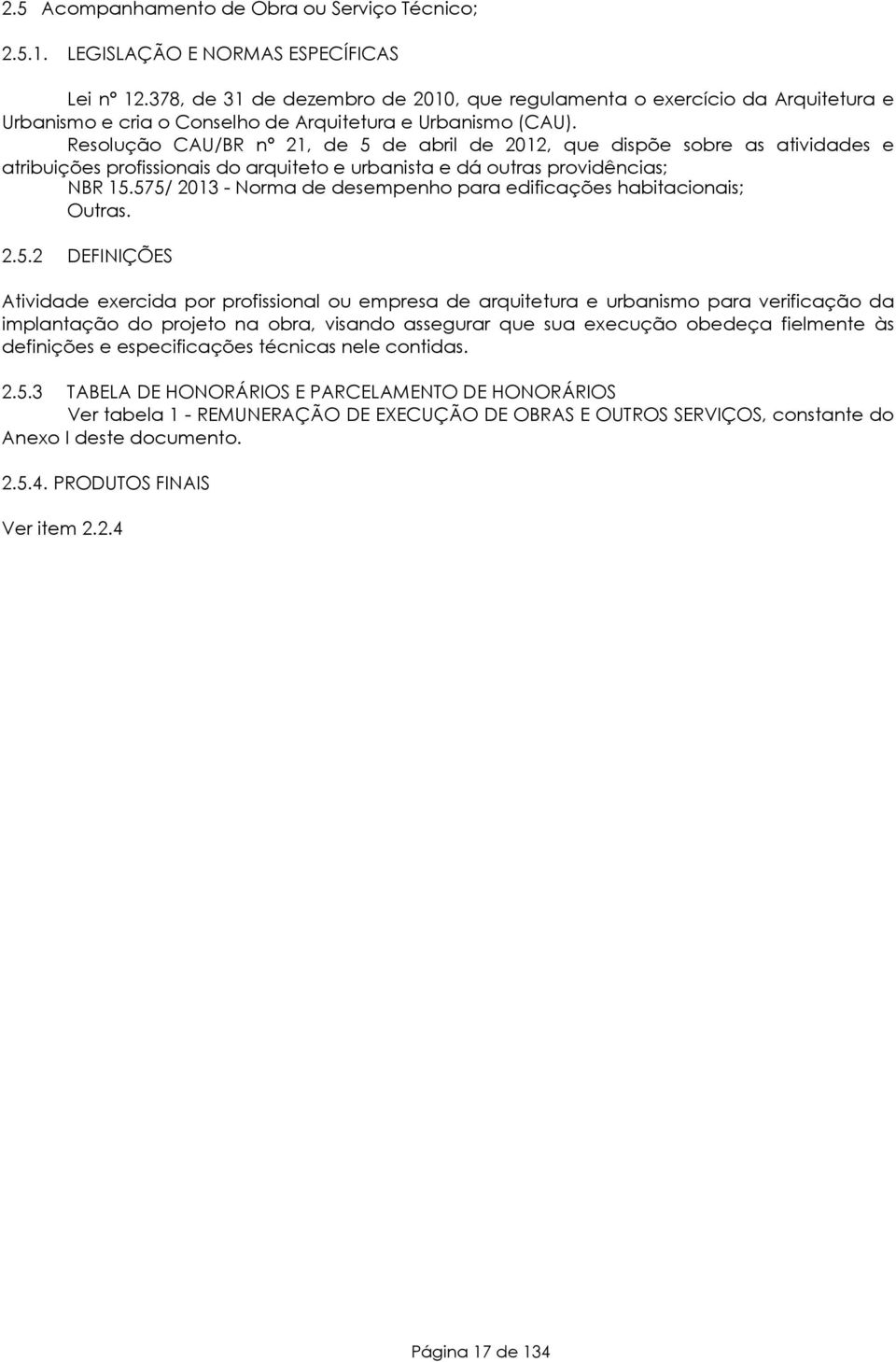 2.5 Acompanhamento de Obra ou Serviço Técnico;

2.5.1. LEGISLAÇÃO E NORMAS ESPECÍFICAS

Lei nº 12.378, de 31 de dezembro de 2010, que regulamenta o exercício da Arquitetura e Urbanismo e cria o Conselho de Arquitetura e Urbanismo (CAU).

Resolução CAU/BR nº 21, de 5 de abril de 2012, que dispõe sobre as atividades e atribuições profissionais do arquiteto e urbanista e dá outras providências;

NBR 15.575/ 2013 - Norma de desempenho para edificações habitacionais;

Outras.

2.5.2 DEFINIÇÕES

Atividade exercida por profissional ou empresa de arquitetura e urbanismo para verificação da implantação do projeto na obra, visando assegurar que sua execução obedeça fielmente às definições e especificações técnicas nele contidas.

2.5.3 TABELA DE HONORÁRIOS E PARCELAMENTO DE HONORÁRIOS

Ver tabela 1 - REMUNERAÇÃO DE EXECUÇÃO DE OBRAS E OUTROS SERVIÇOS, constante do Anexo I deste documento.

2.5.4. PRODUTOS FINAIS

Ver item 2.2.4

Página 17 de 134